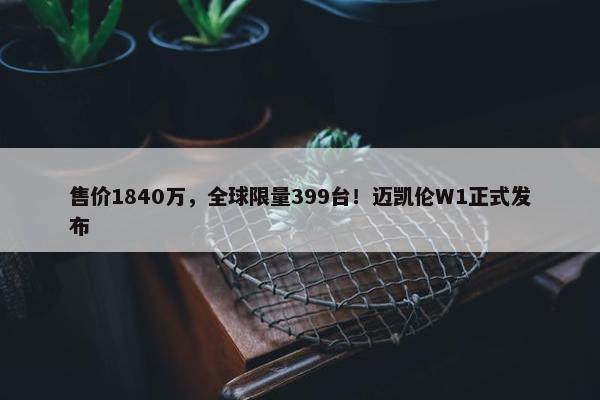 售价1840万，全球限量399台！迈凯伦W1正式发布